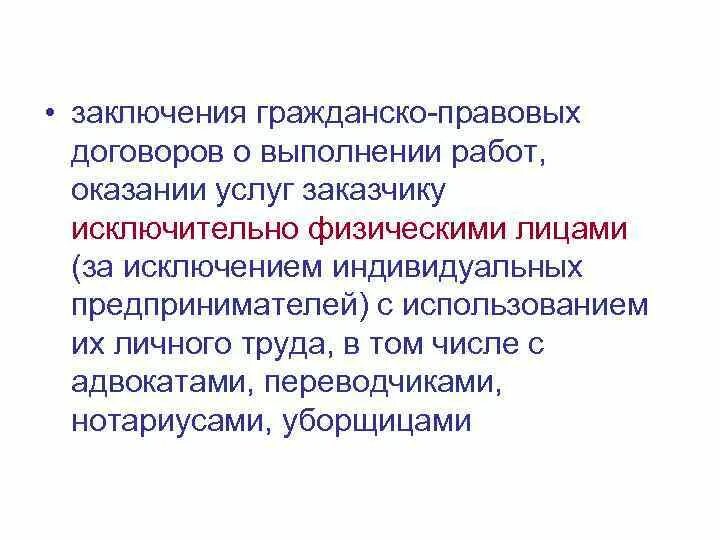 • заключения гражданско-правовых договоров о выполнении работ, оказании услуг заказчику исключительно физическими лицами (за исключением индивидуальных предпринимателей) с использованием их личного труда, в том числе с адвокатами, переводчиками, нотариусами, уборщицами